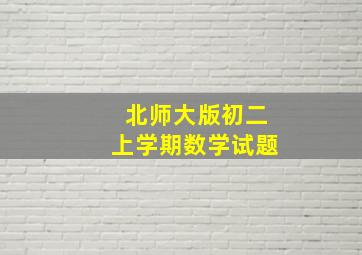 北师大版初二
上学期数学试题